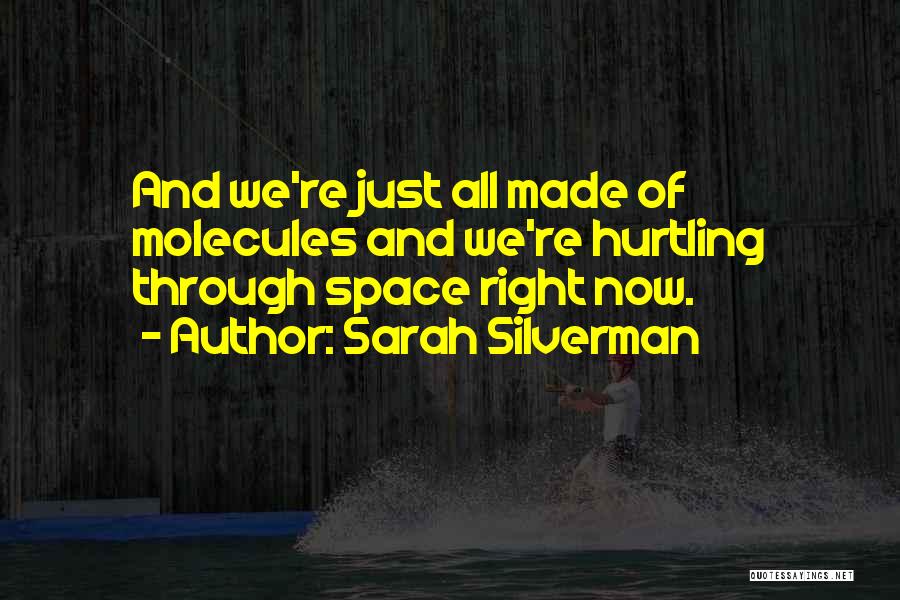 And we're just all made of molecules and we're hurtling through space right now.
- Author: Sarah Silverman

QUOTESSAYINGS.NET